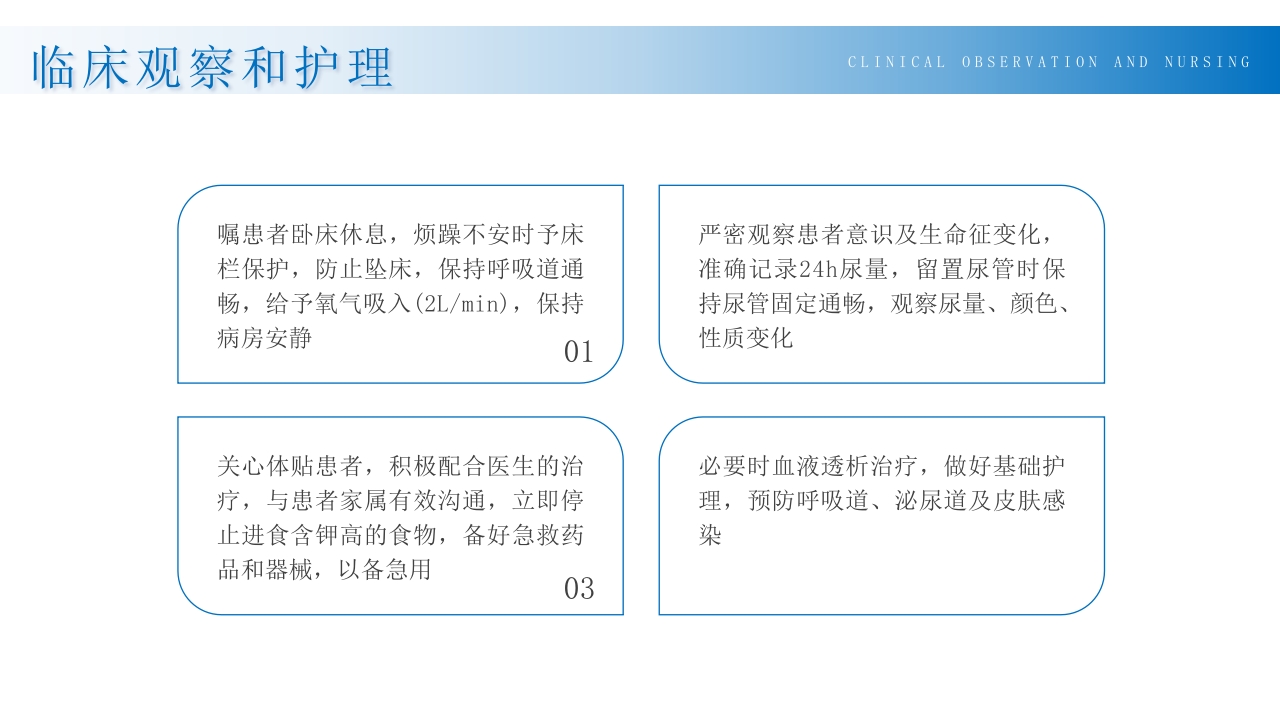 临床观察和护理

CLINICAL OBSERVATION AND NURSING

嘱患者卧床休息，烦躁不安时予床栏保护，防止坠床，保持呼吸道通畅，给予氧气吸入(2L/min)，保持病房安静

01

严密观察患者意识及生命征变化，准确记录24h尿量，留置尿管时保持尿管固定通畅，观察尿量、颜色、性质变化

关心体贴患者，积极配合医生的治疗，与患者家属有效沟通，立即停止进食含钾高的食物，备好急救药品和器械，以备急用

03

必要时血液透析治疗，做好基础护理，预防呼吸道、泌尿道及皮肤感染